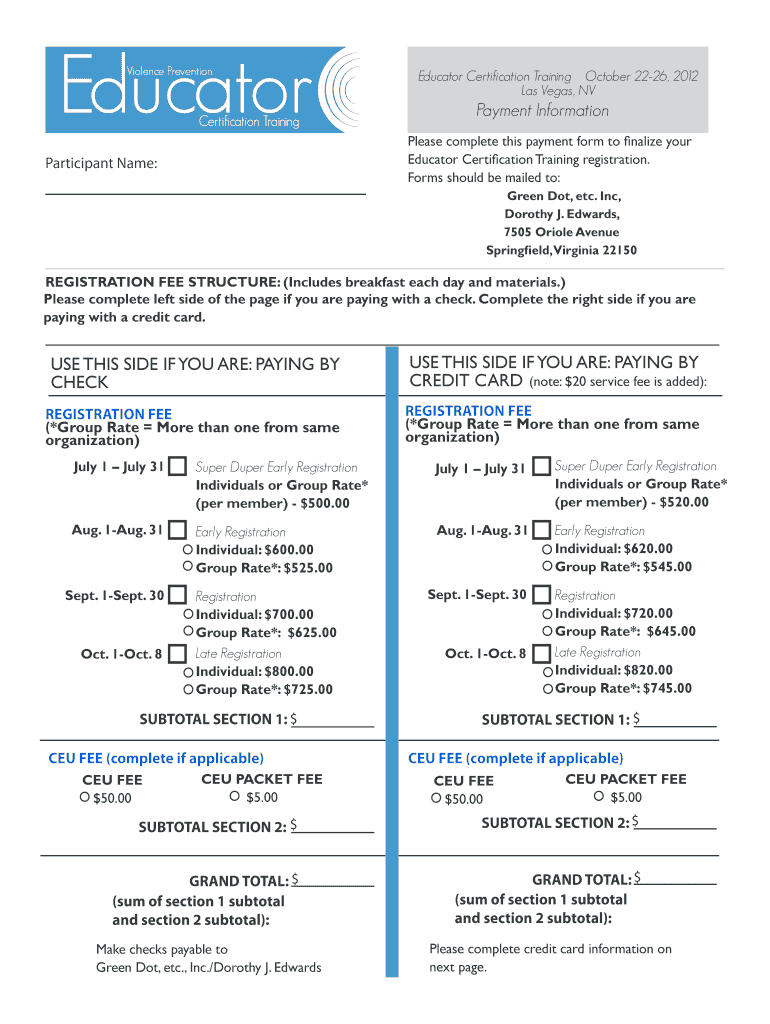 Violence Prevention
Educator
Certification Training

Educator Certification Training October 22-26, 2012
Las Vegas, NV

Payment Information

Participant Name:

Please complete this payment form to finalize your Educator Certification Training registration.
Forms should be mailed to:
Green Dot, etc. Inc,
Dorothy J. Edwards,
7505 Oriole Avenue
Springfield, Virginia 22150

REGISTRATION FEE STRUCTURE: (Includes breakfast each day and materials.)
Please complete left side of the page if you are paying with a check. Complete the right side if you are paying with a credit card.

USE THIS SIDE IF YOU ARE: PAYING BY CHECK

REGISTRATION FEE
(*Group Rate = More than one from same organization)

July 1 – July 31 Super Duper Early Registration
Individuals or Group Rate* (per member) - $500.00

Aug. 1-Aug. 31 Early Registration
Individual: $600.00
Group Rate*: $525.00

Sept. 1-Sept. 30 Registration
Individual: $700.00
Group Rate*: $625.00

Oct. 1-Oct. 8 Late Registration
Individual: $800.00
Group Rate*: $725.00

SUBTOTAL SECTION 1: $

CEU FEE (complete if applicable)
CEU FEE
$50.00
CEU PACKET FEE
$5.00

SUBTOTAL SECTION 2: $

GRAND TOTAL: $
(sum of section 1 subtotal and section 2 subtotal):

Make checks payable to
Green Dot, etc., Inc./Dorothy J. Edwards

USE THIS SIDE IF YOU ARE: PAYING BY CREDIT CARD (note: $20 service fee is added):

REGISTRATION FEE
(*Group Rate = More than one from same organization)

July 1 – July 31 Super Duper Early Registration
Individuals or Group Rate* (per member) - $520.00

Aug. 1-Aug. 31 Early Registration
Individual: $620.00
Group Rate*: $545.00

Sept. 1-Sept. 30 Registration
Individual: $720.00
Group Rate*: $645.00

Oct. 1-Oct. 8 Late Registration
Individual: $820.00
Group Rate*: $745.00

SUBTOTAL SECTION 1: $

CEU FEE (complete if applicable)
CEU FEE
$50.00
CEU PACKET FEE
$5.00

SUBTOTAL SECTION 2: $

GRAND TOTAL: $
(sum of section 1 subtotal and section 2 subtotal):

Please complete credit card information on next page.